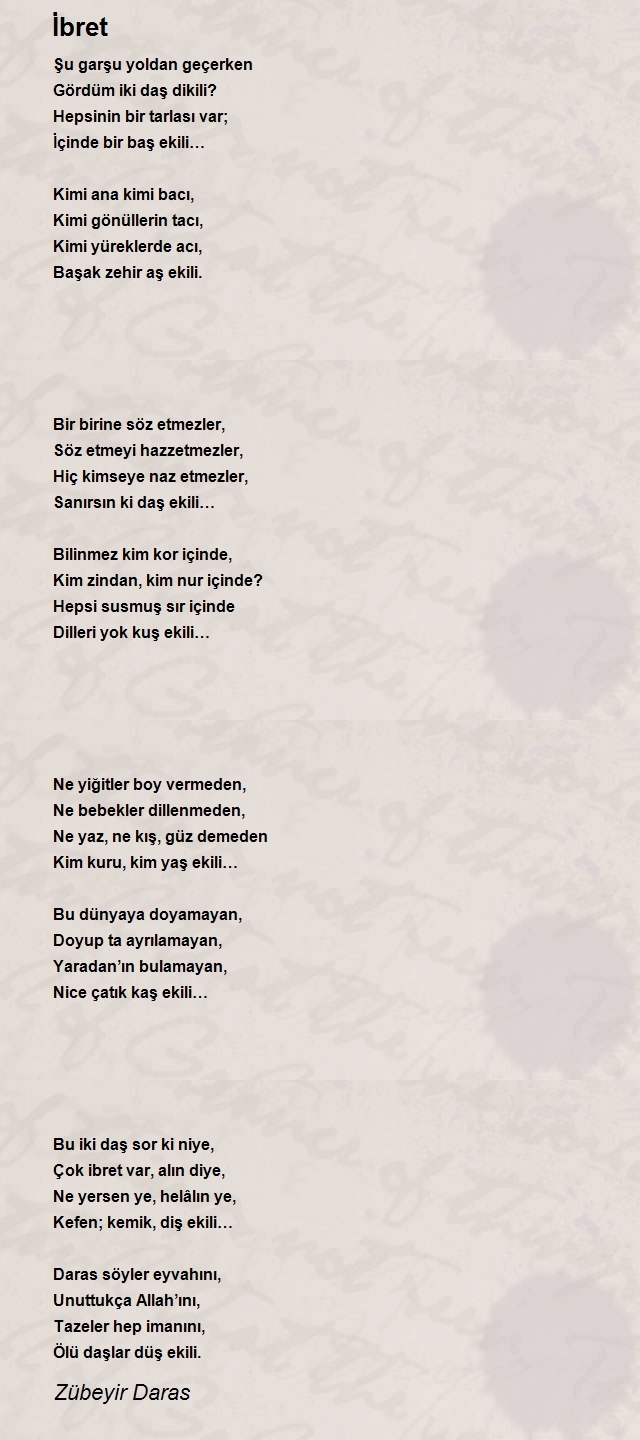 İbret

Şu garşu yoldan geçerken
Gördüm iki daş dikili?
Hepsinin bir tarlası var;
İçinde bir baş ekili…

Kimi ana kimi bacı,
Kimi gönüllerin tacı,
Kimi yüreklerde acı,
Başak zehir aş ekili.

Bir birine söz etmezler,
Söz etmeyi hazzetmezler,
Hiç kimseye naz etmezler,
Sanırsın ki daş ekili…

Bilinmez kim kor içinde,
Kim zindan, kim nur içinde?
Hepsi susmuş sır içinde
Dilleri yok kuş ekili…

Ne yiğitler boy vermeden,
Ne bebekler dillenmeden,
Ne yaz, ne kış, güz demeden
Kim kuru, kim yaş ekili…

Bu dünyaya doyamayan,
Doyup ta ayrılamayan,
Yaradan'ın bulamayan,
Nice çatık kaş ekili…

Bu iki daş sor ki niye,
Çok ibret var, alın diye,
Ne yersen ye, helâlın ye,
Kefen; kemik, diş ekili…

Daras söyler eyvahını,
Unuttukça Allah'ını,
Tazeler hep imanını,
Ölü daşlar düş ekili.

Zübeyir Daras